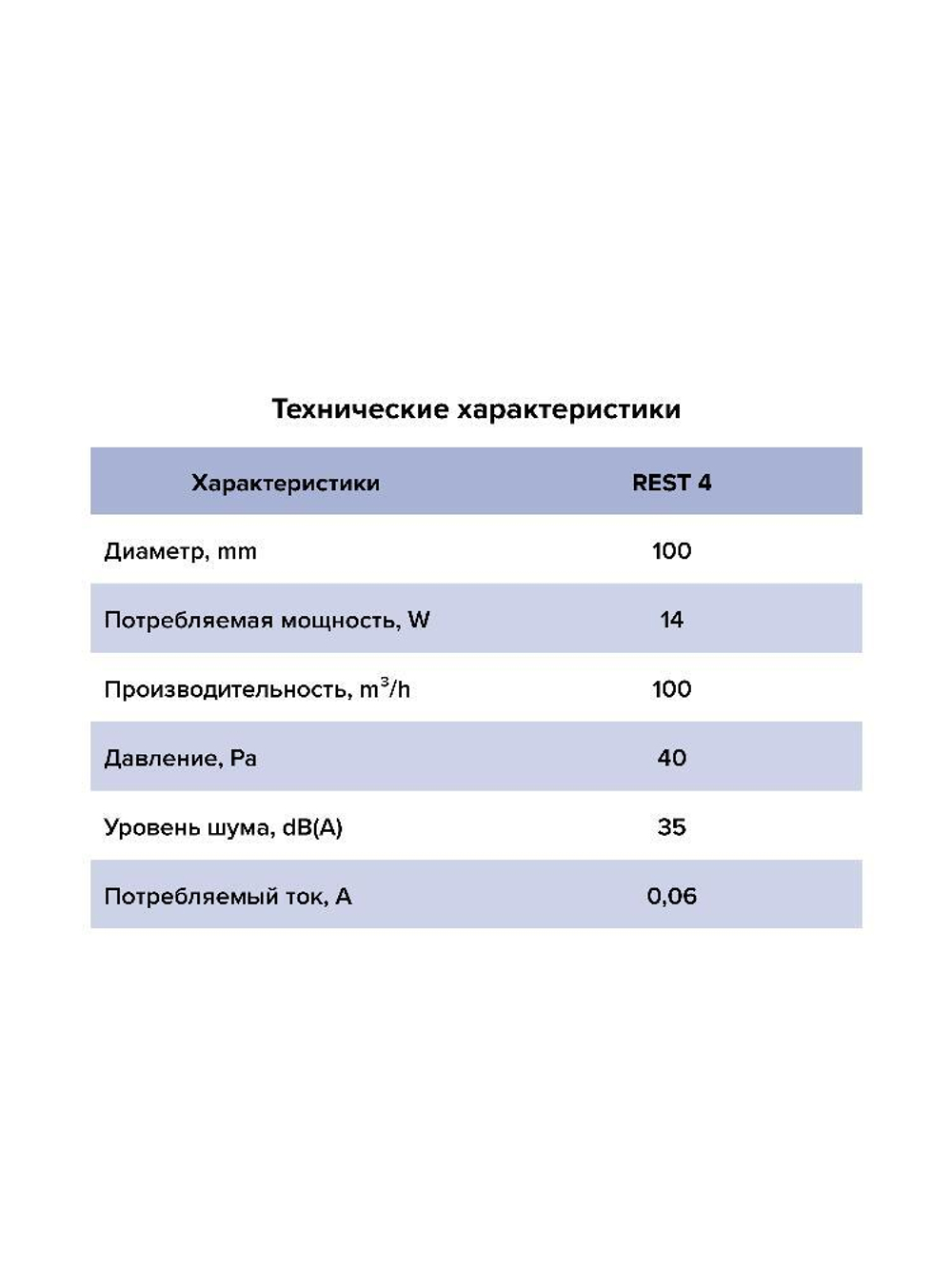 Технические характеристики

| Характеристики | REST 4 |
|---|---|
| Диаметр, mm | 100 |
| Потребляемая мощность, W | 14 |
| Производительность, $m^3/h$ | 100 |
| Давление, Pa | 40 |
| Уровень шума, dB(A) | 35 |
| Потребляемый ток, A | 0,06 |